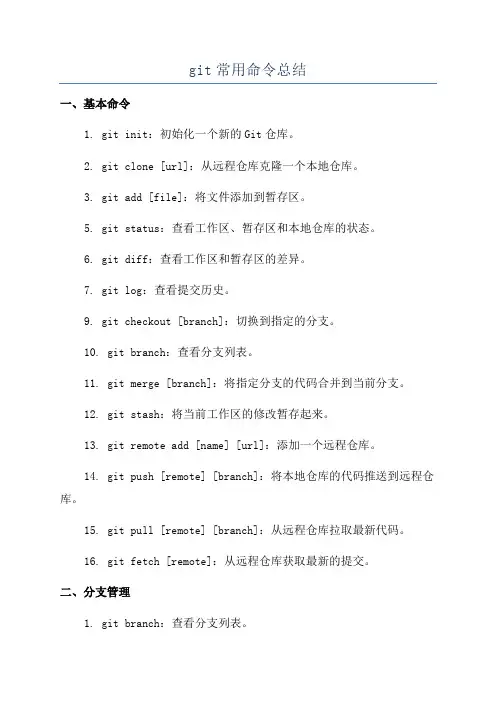 git 常用命令总结

一、基本命令

1. git init：初始化一个新的 Git 仓库。

2. git clone [url]：从远程仓库克隆一个本地仓库。

3. git add [file]：将文件添加到暂存区。

5. git status：查看工作区、暂存区和本地仓库的状态。

6. git diff：查看工作区和暂存区的差异。

7. git log：查看提交历史。

9. git checkout [branch]：切换到指定的分支。

10. git branch：查看分支列表。

11. git merge [branch]：将指定分支的代码合并到当前分支。

12. git stash：将当前工作区的修改暂存起来。

13. git remote add [name] [url]：添加一个远程仓库。

14. git push [remote] [branch]：将本地仓库的代码推送到远程仓库。

15. git pull [remote] [branch]：从远程仓库拉取最新代码。

16. git fetch [remote]：从远程仓库获取最新的提交。

二、分支管理

1. git branch：查看分支列表。